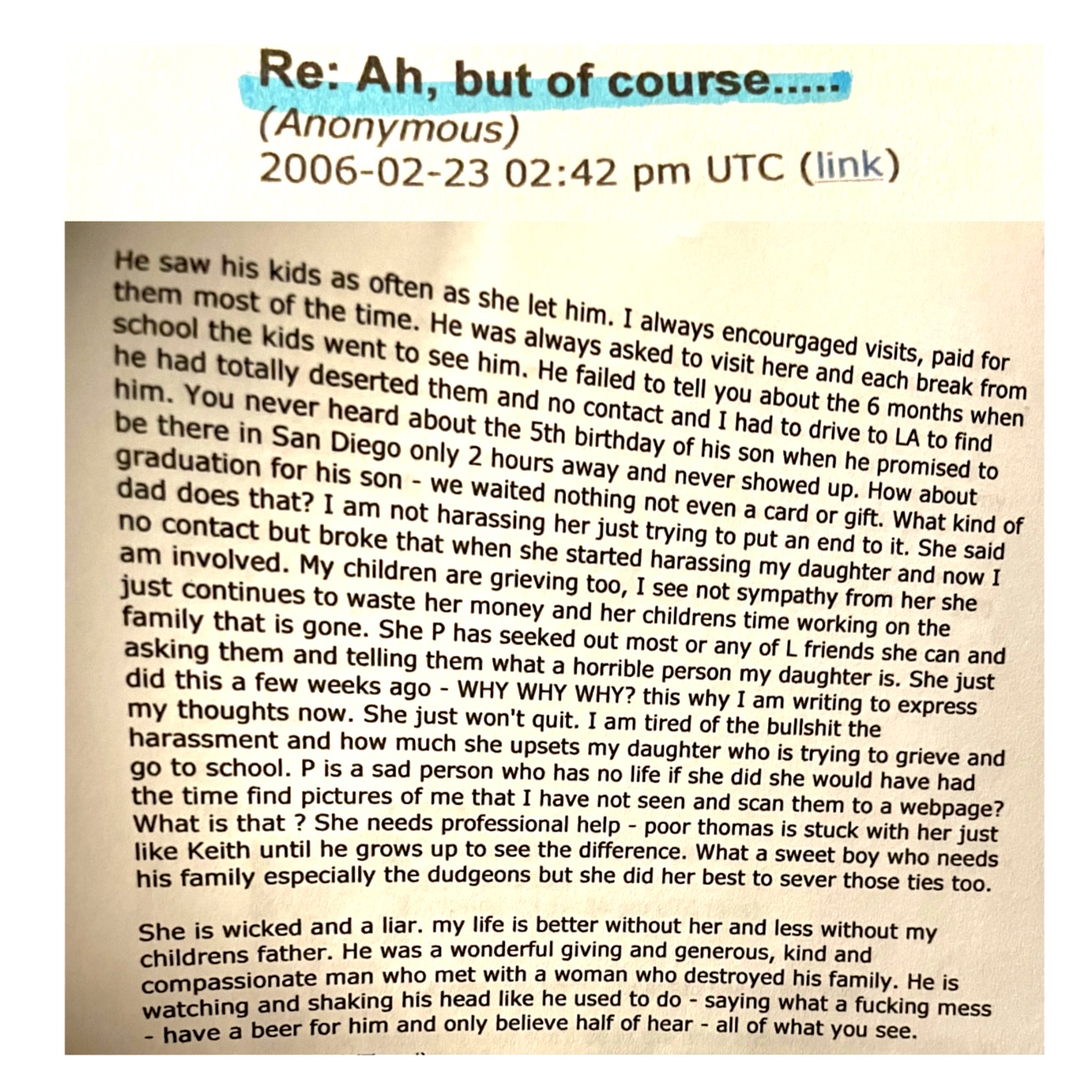 Re: Ah, but of course.....
(Anonymous)
2006-02-23 02:42 pm UTC (link)

He saw his kids as often as she let him. I always encourgaged visits, paid for them most of the time. He was always asked to visit here and each break from school the kids went to see him. He failed to tell you about the 6 months when he had totally deserted them and no contact and I had to drive to LA to find him. You never heard about the 5th birthday of his son when he promised to be there in San Diego only 2 hours away and never showed up. How about graduation for his son - we waited nothing not even a card or gift. What kind of dad does that? I am not harassing her just trying to put an end to it. She said no contact but broke that when she started harassing my daughter and now I am involved. My children are grieving too, I see not sympathy from her she just continues to waste her money and her childrens time working on the family that is gone. She P has seeked out most or any of L friends she can and asking them and telling them what a horrible person my daughter is. She just did this a few weeks ago - WHY WHY WHY? this why I am writing to express my thoughts now. She just won't quit. I am tired of the bullshit the harassment and how much she upsets my daughter who is trying to grieve and go to school. P is a sad person who has no life if she did she would have had the time find pictures of me that I have not seen and scan them to a webpage? What is that ? She needs professional help - poor thomas is stuck with her just like Keith until he grows up to see the difference. What a sweet boy who needs his family especially the dudgeons but she did her best to sever those ties too.

She is wicked and a liar. my life is better without her and less without my childrens father. He was a wonderful giving and generous, kind and compassionate man who met with a woman who destroyed his family. He is watching and shaking his head like he used to do - saying what a fucking mess - have a beer for him and only believe half of hear - all of what you see.